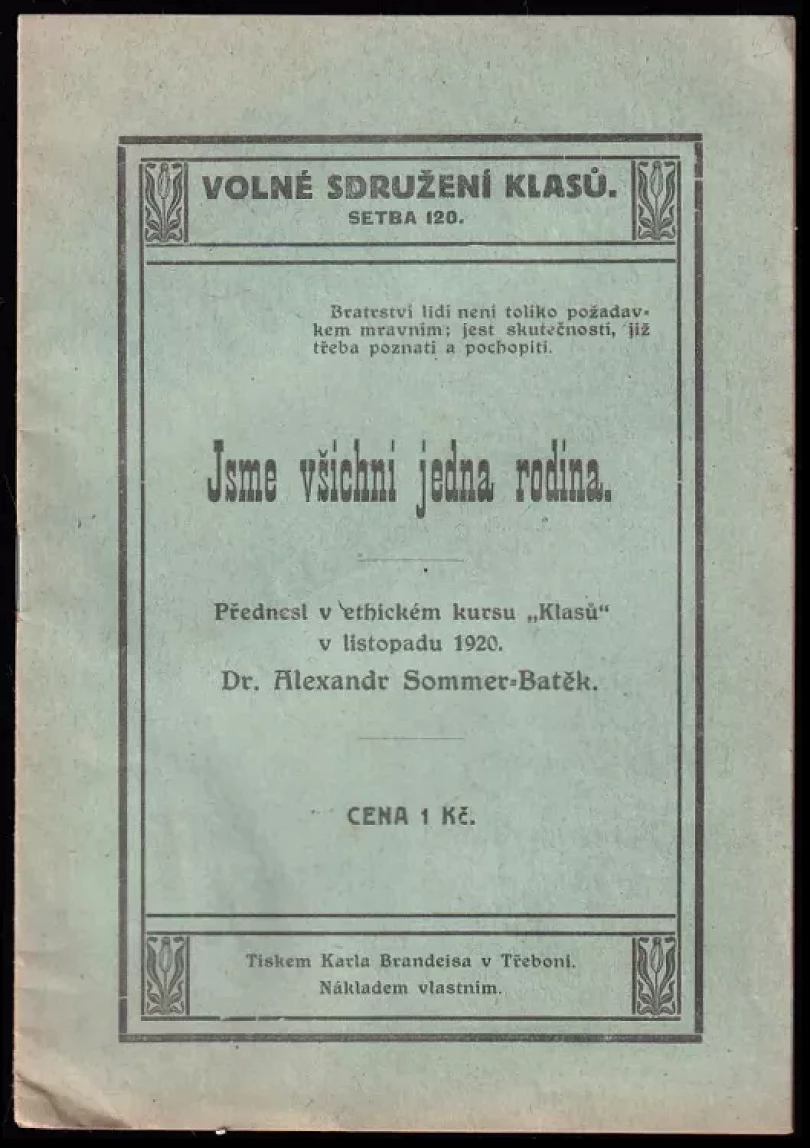 VOLNÉ SDRUŽENÍ KLASŮ.
SETBA 120.

Bratrství lidí není toliko požadavkem mravním; jest skutečností, již třeba poznati a pochopiti.

Jsme všichni jedna rodina.

Přednesl v ethickém kursu „Klasů“ v listopadu 1920.
Dr. Alexandr Sommer-Batěk.

CENA 1 Kč.

Tiskem Karla Brandeisa v Třeboni.
Nákladem vlastním.